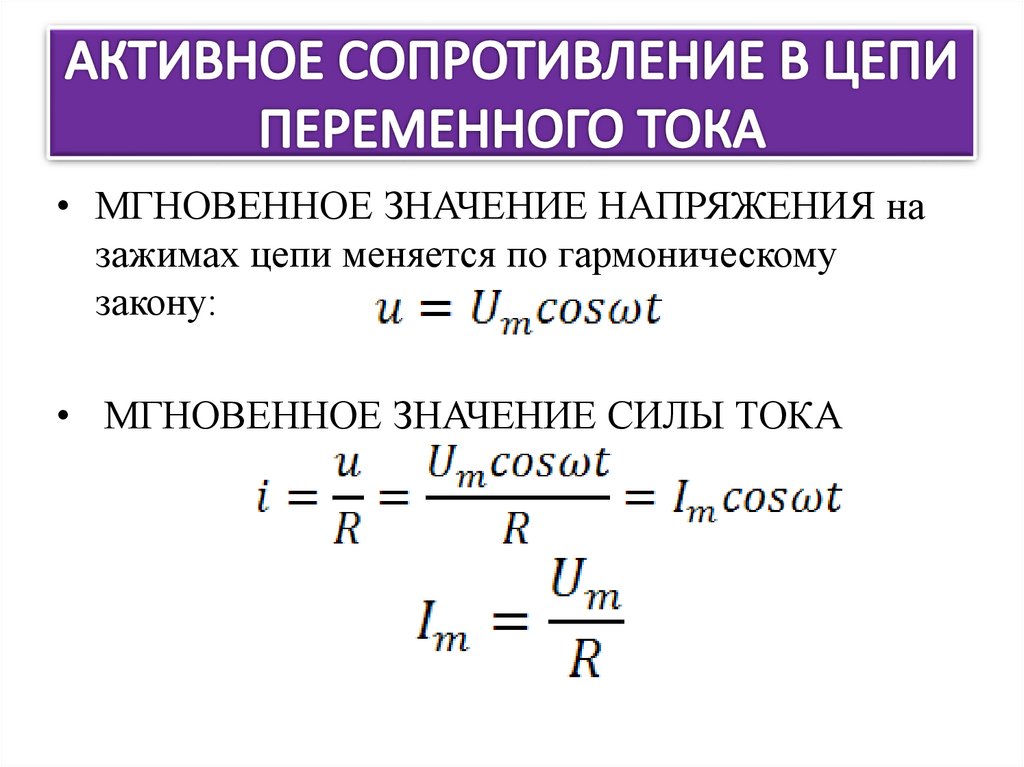 АКТИВНОЕ СОПРОТИВЛЕНИЕ В ЦЕПИ ПЕРЕМЕННОГО ТОКА

• МГНОВЕННОЕ ЗНАЧЕНИЕ НАПРЯЖЕНИЯ на зажимах цепи меняется по гармоническому закону:

$u = U_m cos\omega t$

• МГНОВЕННОЕ ЗНАЧЕНИЕ СИЛЫ ТОКА

$i = \frac{u}{R} = \frac{U_m cos\omega t}{R} = I_m cos\omega t$

$I_m = \frac{U_m}{R}$